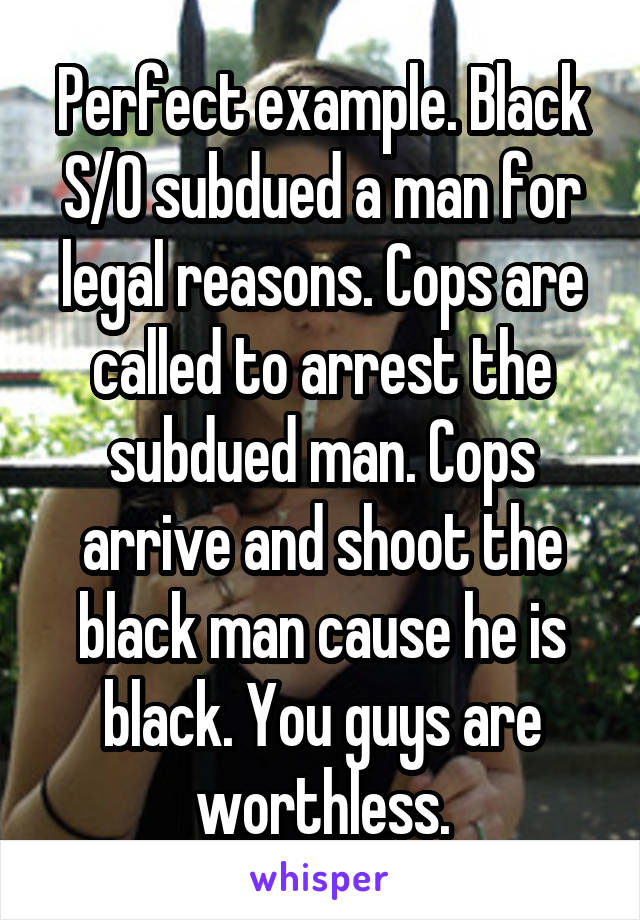 Perfect example. Black S/O subdued a man for legal reasons. Cops are called to arrest the subdued man. Cops arrive and shoot the black man cause he is black. You guys are worthless.

whisper